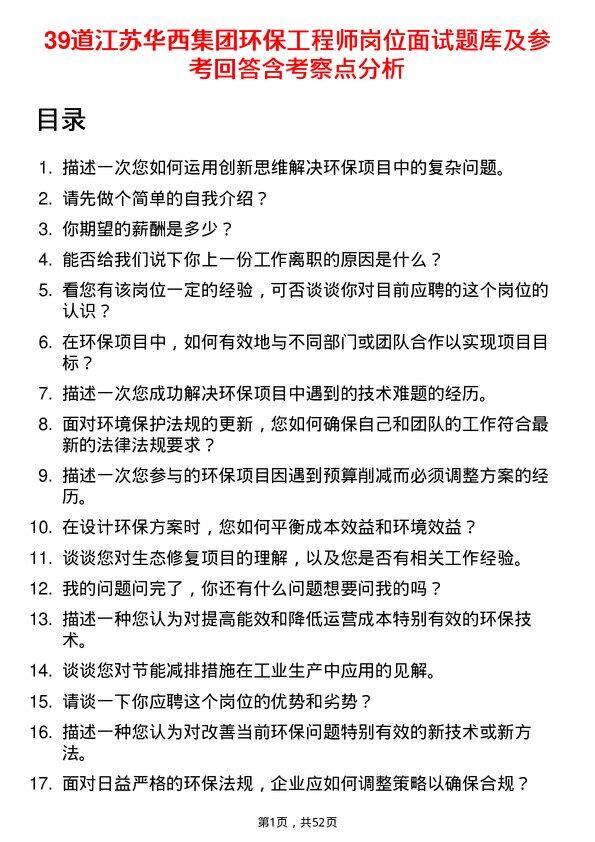 39道江苏华西集团环保工程师岗位面试题库及参考回答含考察点分析

目录

1. 描述一次您如何运用创新思维解决环保项目中的复杂问题。
2. 请先做个简单的自我介绍？
3. 你期望的薪酬是多少？
4. 能否给我们说下你上一份工作离职的原因是什么？
5. 看您有该岗位一定的经验，可否谈谈你对目前应聘的这个岗位的认识？
6. 在环保项目中，如何有效地与不同部门或团队合作以实现项目目标？
7. 描述一次您成功解决环保项目中遇到的技术难题的经历。
8. 面对环境保护法规的更新，您如何确保自己和团队的工作符合最新的法律法规要求？
9. 描述一次您参与的环保项目因遇到预算削减而必须调整方案的经历。
10. 在设计环保方案时，您如何平衡成本效益和环境效益？
11. 谈谈您对生态修复项目的理解，以及您是否有相关工作经验。
12. 我的问题问完了，你还有什么问题想要问我的吗？
13. 描述一种您认为对提高能效和降低运营成本特别有效的环保技术。
14. 谈谈您对节能减排措施在工业生产中应用的见解。
15. 请谈一下你应聘这个岗位的优势和劣势？
16. 描述一种您认为对改善当前环保问题特别有效的新技术或新方法。
17. 面对日益严格的环保法规，企业应如何调整策略以确保合规？

第1页，共52页